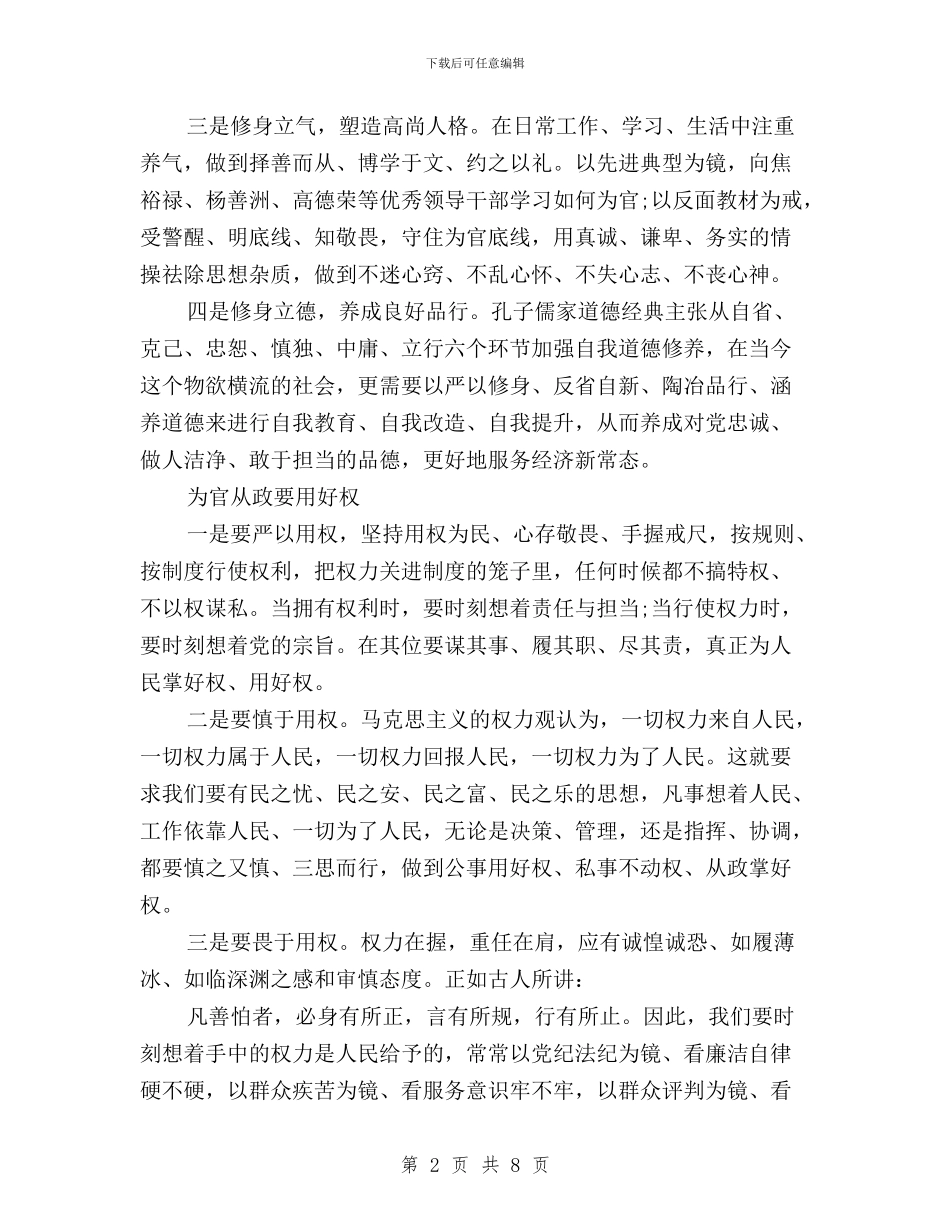 下载后可任意编辑

三是修身立气，塑造高尚人格。在日常工作、学习、生活中注重养气，做到择善而从、博学于文、约之以礼。以先进典型为镜，向焦裕禄、杨善洲、高德荣等优秀领导干部学习如何为官;以反面教材为戒，受警醒、明底线、知敬畏，守住为官底线，用真诚、谦卑、务实的情操祛除思想杂质，做到不迷心窍、不乱心怀、不失心志、不丧心神。

四是修身立德，养成良好品行。孔子儒家道德经典主张从自省、克己、忠恕、慎独、中庸、立行六个环节加强自我道德修养，在当今这个物欲横流的社会，更需要以严以修身、反省自新、陶冶品行、涵养道德来进行自我教育、自我改造、自我提升，从而养成对党忠诚、做人洁净、敢于担当的品德，更好地服务经济新常态。

为官从政要用好权

一是要严以用权，坚持用权为民、心存敬畏、手握戒尺，按规则、按制度行使权利，把权力关进制度的笼子里，任何时候都不搞特权、不以权谋私。当拥有权利时，要时刻想着责任与担当;当行使权力时，要时刻想着党的宗旨。在其位要谋其事、履其职、尽其责，真正为人民掌好权、用好权。

二是要慎于用权。马克思主义的权力观认为，一切权力来自人民，一切权力属于人民，一切权力回报人民，一切权力为了人民。这就要求我们要有民之忧、民之安、民之富、民之乐的思想，凡事想着人民、工作依靠人民、一切为了人民，无论是决策、管理，还是指挥、协调，都要慎之又慎、三思而行，做到公事用好权、私事不动权、从政掌好权。

三是要畏于用权。权力在握，重任在肩，应有诚惶诚恐、如履薄冰、如临深渊之感和审慎态度。正如古人所讲：

凡善怕者，必身有所正，言有所规，行有所止。因此，我们要时刻想着手中的权力是人民给予的，常常以党纪法纪为镜、看廉洁自律硬不硬，以群众疾苦为镜、看服务意识牢不牢，以群众评判为镜、看

第 2 页 共 8 页